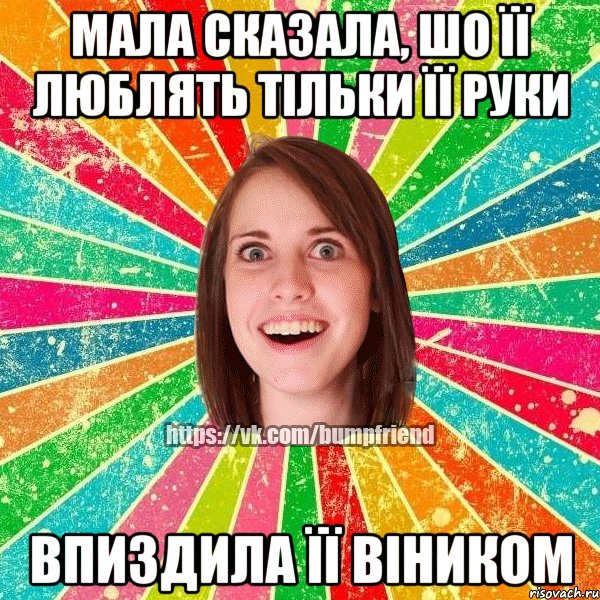 МАЛА СКАЗАЛА, ШО ЇЇ ЛЮБЛЯТЬ ТІЛЬКИ ЇЇ РУКИ

https://vk.com/bumpfriend

ВПИЗДИЛА ЇЇ ВІНИКОМ

risovach.ru